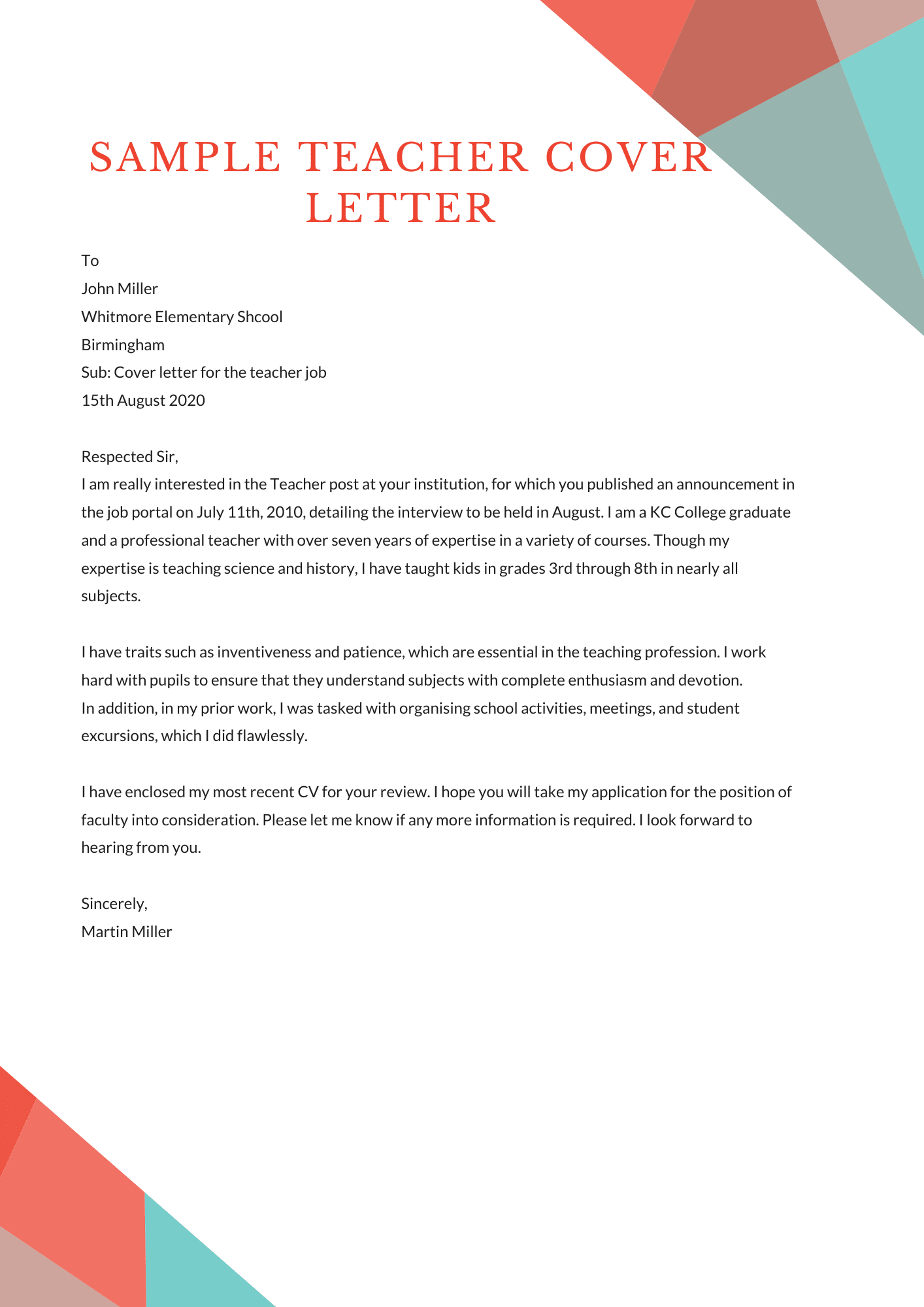 SAMPLE TEACHER COVER LETTER

To
John Miller
Whitmore Elementary Shcool
Birmingham
Sub: Cover letter for the teacher job
15th August 2020

Respected Sir,
I am really interested in the Teacher post at your institution, for which you published an announcement in the job portal on July 11th, 2010, detailing the interview to be held in August. I am a KC College graduate and a professional teacher with over seven years of expertise in a variety of courses. Though my expertise is teaching science and history, I have taught kids in grades 3rd through 8th in nearly all subjects.

I have traits such as inventiveness and patience, which are essential in the teaching profession. I work hard with pupils to ensure that they understand subjects with complete enthusiasm and devotion.
In addition, in my prior work, I was tasked with organising school activities, meetings, and student excursions, which I did flawlessly.

I have enclosed my most recent CV for your review. I hope you will take my application for the position of faculty into consideration. Please let me know if any more information is required. I look forward to hearing from you.

Sincerely,
Martin Miller